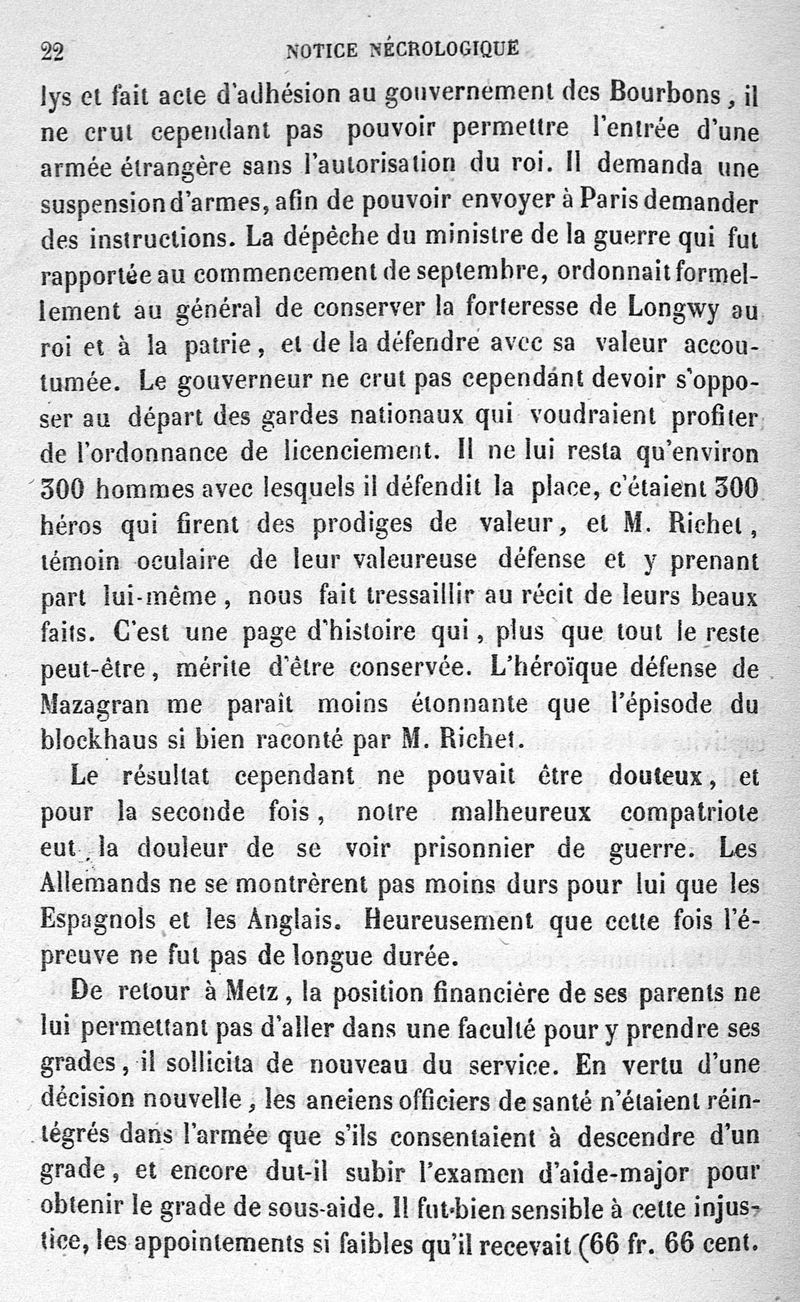 22 NOTICE NÉCROLOGIQUE

lys et fait acte d'adhésion au gouvernement des Bourbons, il ne crut cependant pas pouvoir permettre l'entrée d'une armée étrangère sans l'autorisation du roi. Il demanda une suspension d'armes, afin de pouvoir envoyer à Paris demander des instructions. La dépêche du ministre de la guerre qui fut rapportée au commencement de septembre, ordonnait formellement au général de conserver la forteresse de Longwy au roi et à la patrie, et de la défendre avec sa valeur accoutumée. Le gouverneur ne crut pas cependant devoir s'opposer au départ des gardes nationaux qui voudraient profiter de l'ordonnance de licenciement. Il ne lui resta qu'environ 300 hommes avec lesquels il défendit la place, c'étaient 300 héros qui firent des prodiges de valeur, et M. Richet, témoin oculaire de leur valeureuse défense et y prenant part lui-même, nous fait tressaillir au récit de leurs beaux faits. C'est une page d'histoire qui, plus que tout le reste peut-être, mérite d'être conservée. L'héroïque défense de Mazagran me paraît moins étonnante que l'épisode du blockhaus si bien raconté par M. Richet.

Le résultat cependant ne pouvait être douteux, et pour la seconde fois, notre malheureux compatriote eut la douleur de se voir prisonnier de guerre. Les Allemands ne se montrèrent pas moins durs pour lui que les Espagnols et les Anglais. Heureusement que cette fois l'épreuve ne fut pas de longue durée.

De retour à Metz, la position financière de ses parents ne lui permettant pas d'aller dans une faculté pour y prendre ses grades, il sollicita de nouveau du service. En vertu d'une décision nouvelle, les anciens officiers de santé n'étaient réintégrés dans l'armée que s'ils consentaient à descendre d'un grade, et encore dut-il subir l'examen d'aide-major pour obtenir le grade de sous-aide. Il fut bien sensible à cette injustice, les appointements si faibles qu'il recevait (66 fr. 66 cent.